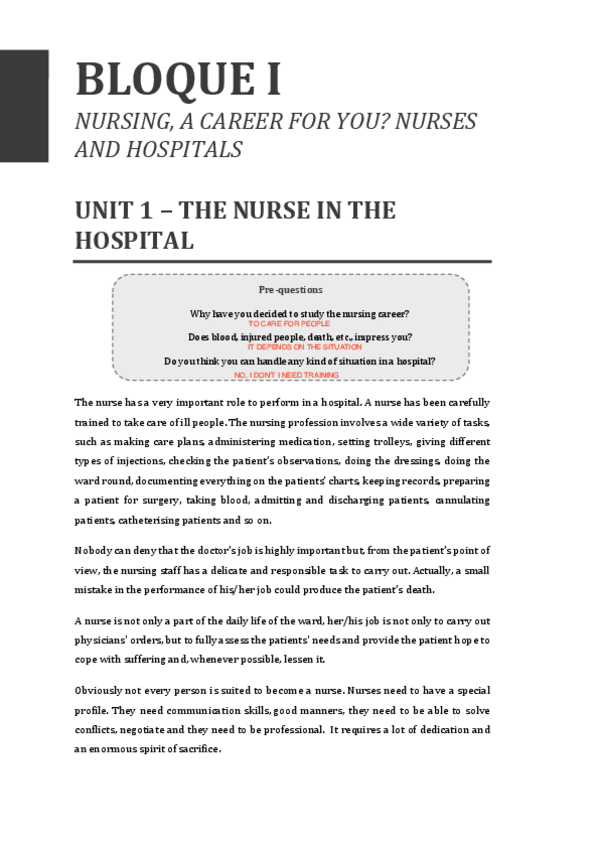 BLOQUE I

NURSING, A CAREER FOR YOU? NURSES AND HOSPITALS

UNIT 1 – THE NURSE IN THE HOSPITAL

Pre-questions

Why have you decided to study the nursing career?
TO CARE FOR PEOPLE

Does blood, injured people, death, etc., impress you?
IT DEPENDS ON THE SITUATION

Do you think you can handle any kind of situation in a hospital?
NO, I DONT I NEED TRAINING

The nurse has a very important role to perform in a hospital. A nurse has been carefully trained to take care of ill people. The nursing profession involves a wide variety of tasks, such as making care plans, administering medication, setting trolleys, giving different types of injections, checking the patient's observations, doing the dressings, doing the ward round, documenting everything on the patients' charts, keeping records, preparing a patient for surgery, taking blood, admitting and discharging patients, cannulating patients, catheterising patients and so on.

Nobody can deny that the doctor's job is highly important but, from the patient's point of view, the nursing staff has a delicate and responsible task to carry out. Actually, a small mistake in the performance of his/her job could produce the patient's death.

A nurse is not only a part of the daily life of the ward, her/his job is not only to carry out physicians' orders, but to fully assess the patients' needs and provide the patient hope to cope with suffering and, whenever possible, lessen it.

Obviously not every person is suited to become a nurse. Nurses need to have a special profile. They need communication skills, good manners, they need to be able to solve conflicts, negotiate and they need to be professional. It requires a lot of dedication and an enormous spirit of sacrifice.